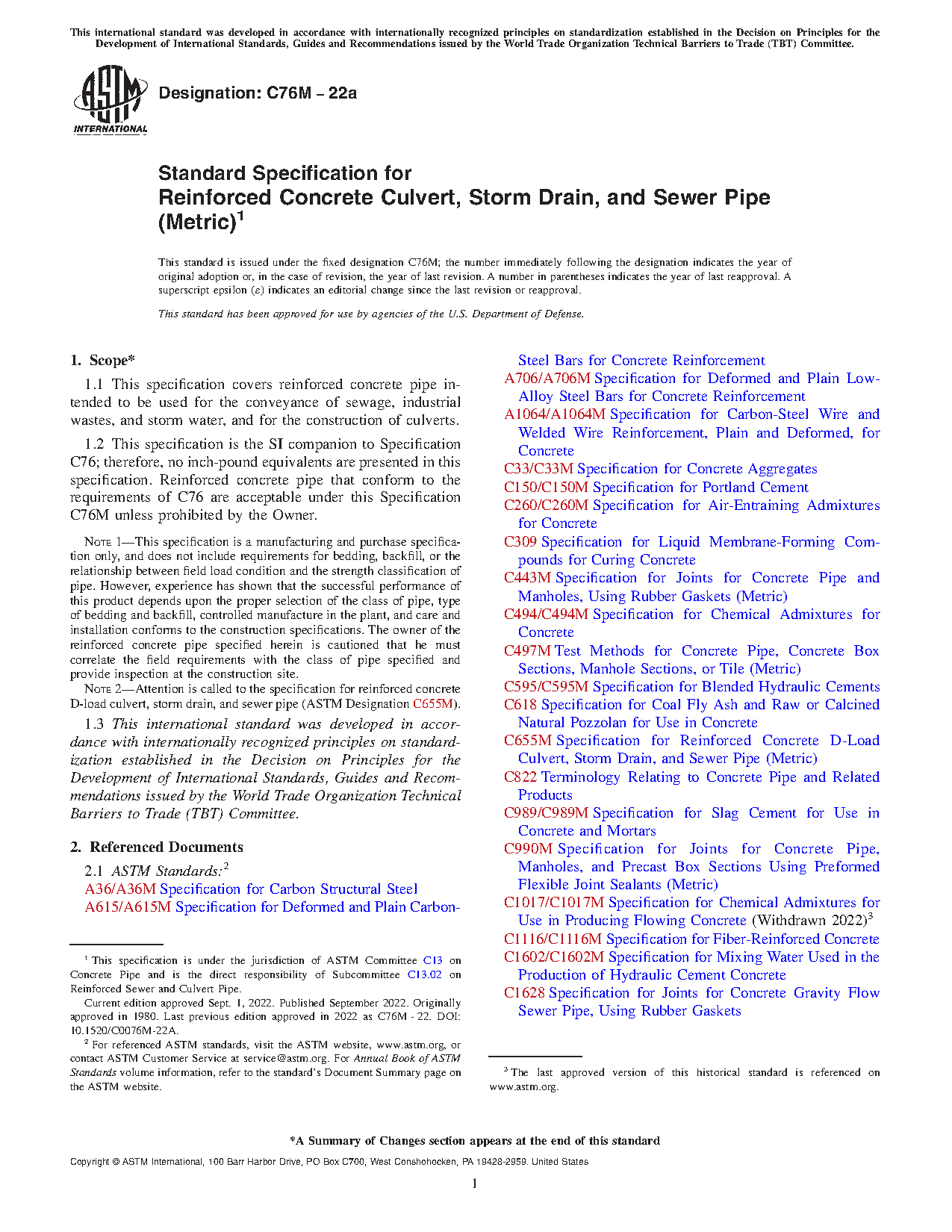 This international standard was developed in accordance with internationally recognized principles on standardization established in the Decision on Principles for the Development of International Standards, Guides and Recommendations issued by the World Trade Organization Technical Barriers to Trade (TBT) Committee.

ASTM INTERNATIONAL

Designation: C76M – 22a

Standard Specification for
Reinforced Concrete Culvert, Storm Drain, and Sewer Pipe (Metric)$^1$

This standard is issued under the fixed designation C76M; the number immediately following the designation indicates the year of original adoption or, in the case of revision, the year of last revision. A number in parentheses indicates the year of last reapproval. A superscript epsilon (ε) indicates an editorial change since the last revision or reapproval.

This standard has been approved for use by agencies of the U.S. Department of Defense.

1. Scope*

1.1 This specification covers reinforced concrete pipe intended to be used for the conveyance of sewage, industrial wastes, and storm water, and for the construction of culverts.

1.2 This specification is the SI companion to Specification C76; therefore, no inch-pound equivalents are presented in this specification. Reinforced concrete pipe that conform to the requirements of C76 are acceptable under this Specification C76M unless prohibited by the Owner.

NOTE 1—This specification is a manufacturing and purchase specification only, and does not include requirements for bedding, backfill, or the relationship between field load condition and the strength classification of pipe. However, experience has shown that the successful performance of this product depends upon the proper selection of the class of pipe, type of bedding and backfill, controlled manufacture in the plant, and care and installation conforms to the construction specifications. The owner of the reinforced concrete pipe specified herein is cautioned that he must correlate the field requirements with the class of pipe specified and provide inspection at the construction site.

NOTE 2—Attention is called to the specification for reinforced concrete D-load culvert, storm drain, and sewer pipe (ASTM Designation C655M).

1.3 This international standard was developed in accordance with internationally recognized principles on standardization established in the Decision on Principles for the Development of International Standards, Guides and Recommendations issued by the World Trade Organization Technical Barriers to Trade (TBT) Committee.

2. Referenced Documents

2.1 ASTM Standards:$^2$
A36/A36M Specification for Carbon Structural Steel
A615/A615M Specification for Deformed and Plain Carbon-Steel Bars for Concrete Reinforcement
A706/A706M Specification for Deformed and Plain Low-Alloy Steel Bars for Concrete Reinforcement
A1064/A1064M Specification for Carbon-Steel Wire and Welded Wire Reinforcement, Plain and Deformed, for Concrete
C33/C33M Specification for Concrete Aggregates
C150/C150M Specification for Portland Cement
C260/C260M Specification for Air-Entraining Admixtures for Concrete
C309 Specification for Liquid Membrane-Forming Compounds for Curing Concrete
C443M Specification for Joints for Concrete Pipe and Manholes, Using Rubber Gaskets (Metric)
C494/C494M Specification for Chemical Admixtures for Concrete
C497M Test Methods for Concrete Pipe, Concrete Box Sections, Manhole Sections, or Tile (Metric)
C595/C595M Specification for Blended Hydraulic Cements
C618 Specification for Coal Fly Ash and Raw or Calcined Natural Pozzolan for Use in Concrete
C655M Specification for Reinforced Concrete D-Load Culvert, Storm Drain, and Sewer Pipe (Metric)
C822 Terminology Relating to Concrete Pipe and Related Products
C989/C989M Specification for Slag Cement for Use in Concrete and Mortars
C990M Specification for Joints for Concrete Pipe, Manholes, and Precast Box Sections Using Preformed Flexible Joint Sealants (Metric)
C1017/C1017M Specification for Chemical Admixtures for Use in Producing Flowing Concrete (Withdrawn 2022)$^3$
C1116/C1116M Specification for Fiber-Reinforced Concrete
C1602/C1602M Specification for Mixing Water Used in the Production of Hydraulic Cement Concrete
C1628 Specification for Joints for Concrete Gravity Flow Sewer Pipe, Using Rubber Gaskets

$^1$ This specification is under the jurisdiction of ASTM Committee C13 on Concrete Pipe and is the direct responsibility of Subcommittee C13.02 on Reinforced Sewer and Culvert Pipe.
Current edition approved Sept. 1, 2022. Published September 2022. Originally approved in 1980. Last previous edition approved in 2022 as C76M - 22. DOI: 10.1520/C0076M-22A.
$^2$ For referenced ASTM standards, visit the ASTM website, www.astm.org, or contact ASTM Customer Service at service@astm.org. For Annual Book of ASTM Standards volume information, refer to the standard's Document Summary page on the ASTM website.

$^3$ The last approved version of this historical standard is referenced on www.astm.org.

*A Summary of Changes section appears at the end of this standard

Copyright © ASTM International, 100 Barr Harbor Drive, PO Box C700, West Conshohocken, PA 19428-2959. United States

1